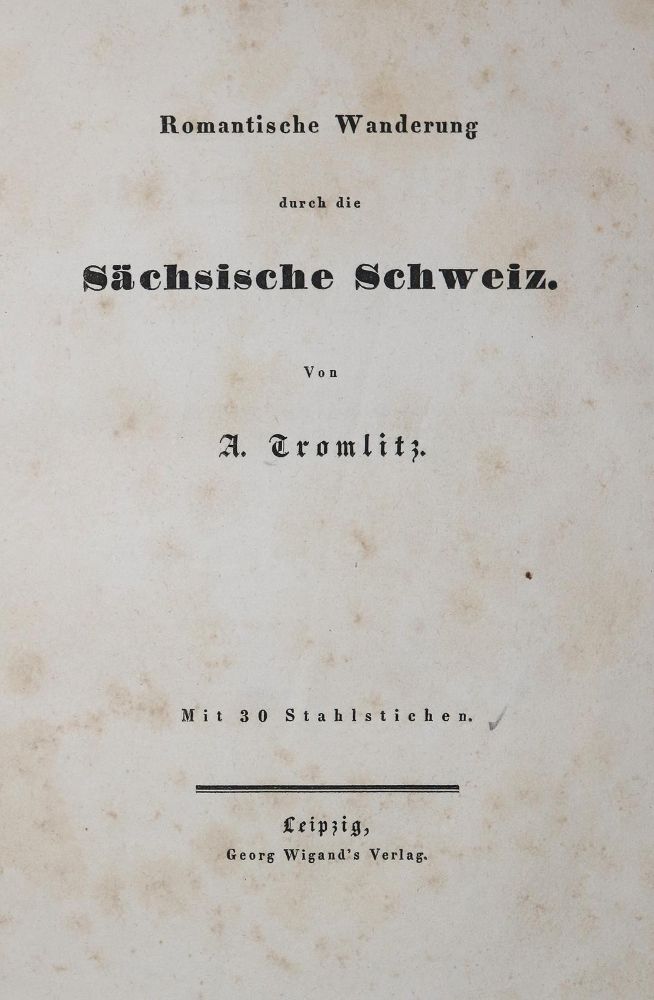 Romantische Wanderung

durch die

Sächsische Schweiz.

Von

A. Tromlitz.

Mit 30 Stahlstichen.

Leipzig,
Georg Wigand's Verlag.